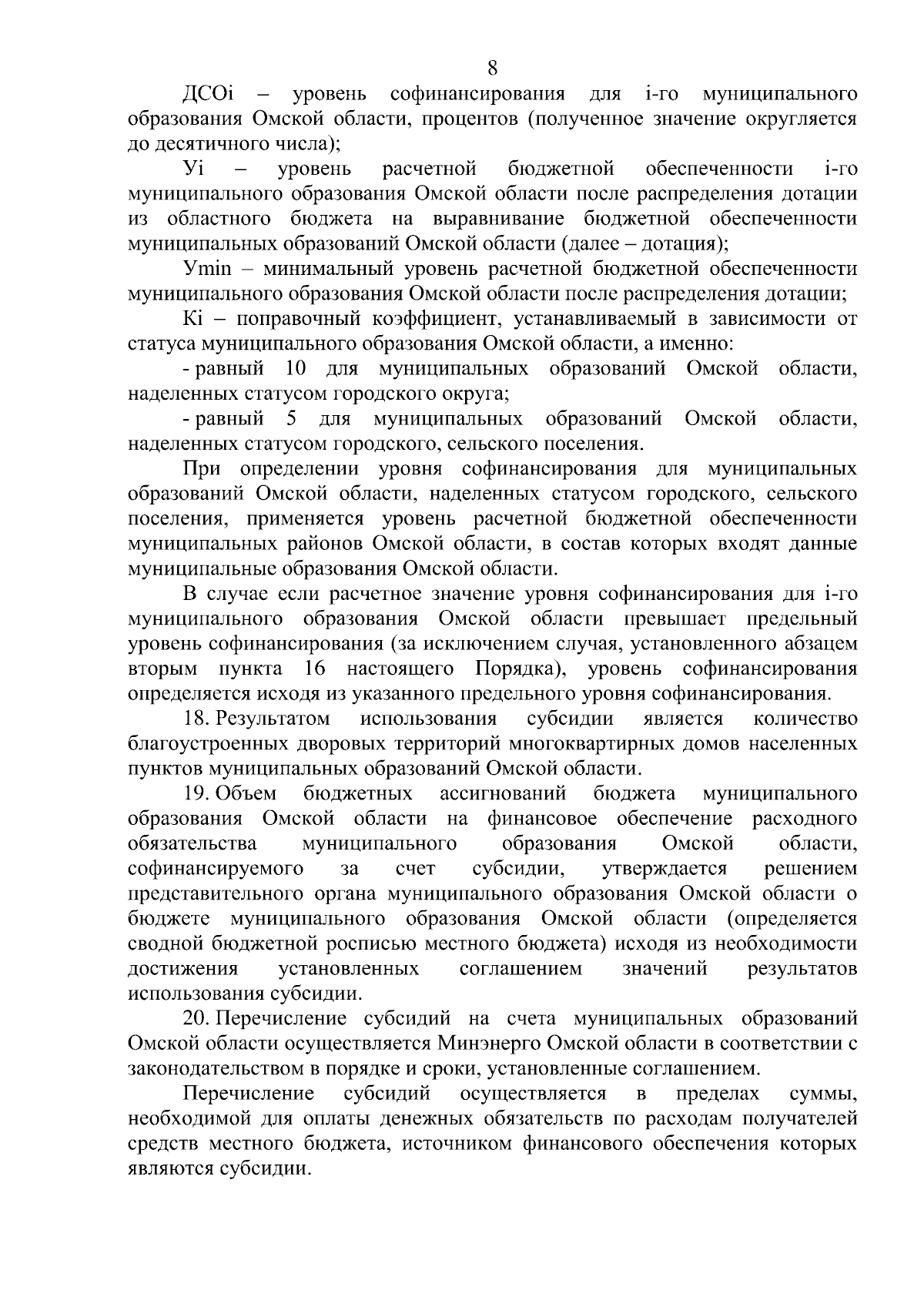 8

ДСОi – уровень софинансирования для i-го муниципального образования Омской области, процентов (полученное значение округляется до десятичного числа);

Уi – уровень расчетной бюджетной обеспеченности i-го муниципального образования Омской области после распределения дотации из областного бюджета на выравнивание бюджетной обеспеченности муниципальных образований Омской области (далее – дотация);

Уmin – минимальный уровень расчетной бюджетной обеспеченности муниципального образования Омской области после распределения дотации;

Кi – поправочный коэффициент, устанавливаемый в зависимости от статуса муниципального образования Омской области, а именно:

- равный 10 для муниципальных образований Омской области, наделенных статусом городского округа;

- равный 5 для муниципальных образований Омской области, наделенных статусом городского, сельского поселения.

При определении уровня софинансирования для муниципальных образований Омской области, наделенных статусом городского, сельского поселения, применяется уровень расчетной бюджетной обеспеченности муниципальных районов Омской области, в состав которых входят данные муниципальные образования Омской области.

В случае если расчетное значение уровня софинансирования для i-го муниципального образования Омской области превышает предельный уровень софинансирования (за исключением случая, установленного абзацем вторым пункта 16 настоящего Порядка), уровень софинансирования определяется исходя из указанного предельного уровня софинансирования.

18. Результатом использования субсидии является количество благоустроенных дворовых территорий многоквартирных домов населенных пунктов муниципальных образований Омской области.

19. Объем бюджетных ассигнований бюджета муниципального образования Омской области на финансовое обеспечение расходного обязательства муниципального образования Омской области, софинансируемого за счет субсидии, утверждается решением представительного органа муниципального образования Омской области о бюджете муниципального образования Омской области (определяется сводной бюджетной росписью местного бюджета) исходя из необходимости достижения установленных соглашением значений результатов использования субсидии.

20. Перечисление субсидий на счета муниципальных образований Омской области осуществляется Минэнерго Омской области в соответствии с законодательством в порядке и сроки, установленные соглашением.

Перечисление субсидий осуществляется в пределах суммы, необходимой для оплаты денежных обязательств по расходам получателей средств местного бюджета, источником финансового обеспечения которых являются субсидии.